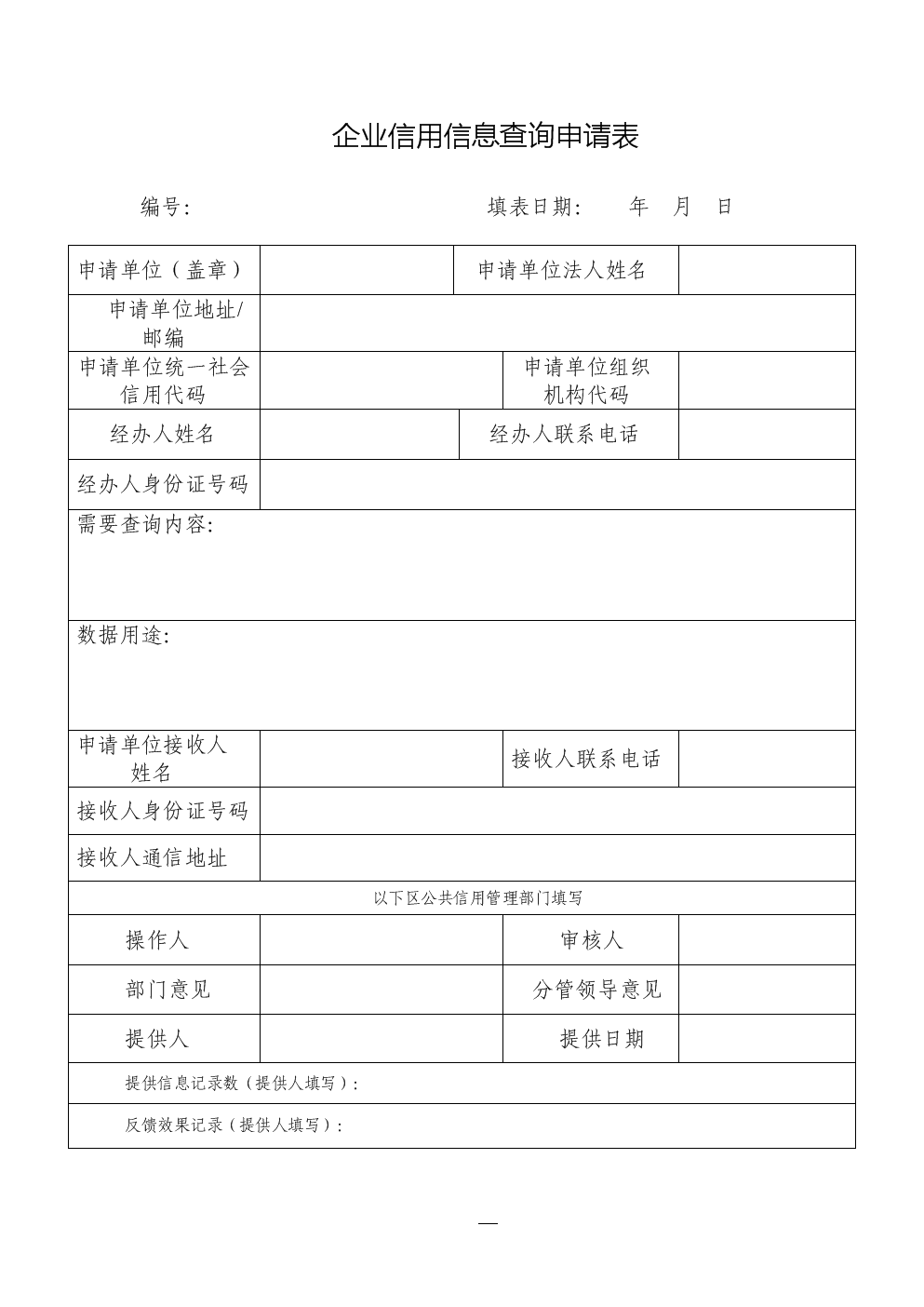 企业信用信息查询申请表

编号：　　　　　　　　　　　填表日期：　　年　月　日

| 申请单位（盖章） | | 申请单位法人姓名 | |
|---|---|---|---|
| 申请单位地址/邮编 | | | |
| 申请单位统一社会信用代码 | | 申请单位组织机构代码 | |
| 经办人姓名 | | 经办人联系电话 | |
| 经办人身份证号码 | | | |
| 需要查询内容： | | | |
| 数据用途： | | | |
| 申请单位接收人姓名 | | 接收人联系电话 | |
| 接收人身份证号码 | | | |
| 接收人通信地址 | | | |
| 以下区公共信用管理部门填写 | | | |
| 操作人 | | 审核人 | |
| 部门意见 | | 分管领导意见 | |
| 提供人 | | 提供日期 | |
| 提供信息记录数（提供人填写）： | | | |
| 反馈效果记录（提供人填写）： | | | |

—